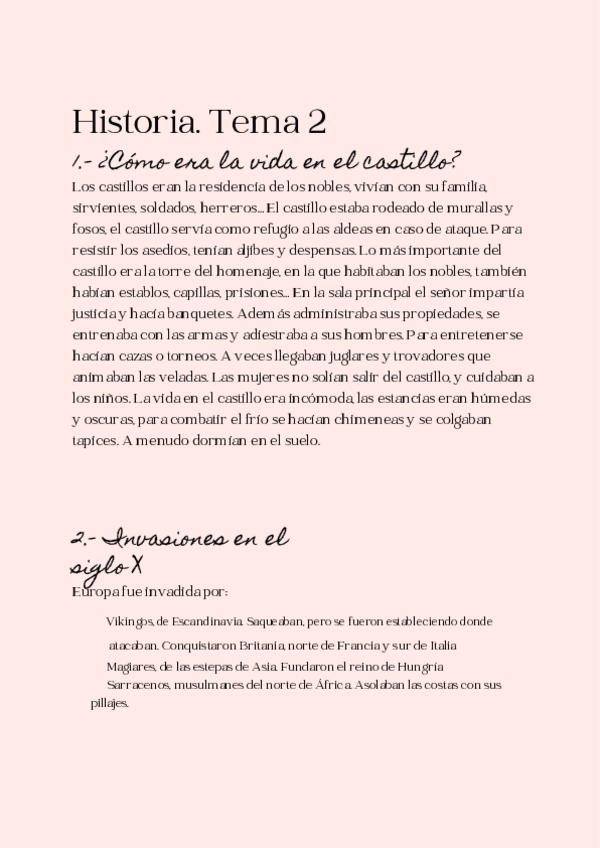 Historia. Tema 2

1.- ¿Cómo era la vida en el castillo?

Los castillos eran la residencia de los nobles, vivían con su familia, sirvientes, soldados, herreros... El castillo estaba rodeado de murallas y fosos, el castillo servía como refugio a las aldeas en caso de ataque. Para resistir los asedios, tenían aljibes y despensas. Lo más importante del castillo era la torre del homenaje, en la que habitaban los nobles, también habían establos, capillas, prisiones... En la sala principal el señor impartía justicia y hacía banquetes. Además administraba sus propiedades, se entrenaba con las armas y adiestraba a sus hombres. Para entretenerse hacían cazas o torneos. A veces llegaban juglares y trovadores que animaban las veladas. Las mujeres no solían salir del castillo, y cuidaban a los niños. La vida en el castillo era incómoda, las estancias eran húmedas y oscuras, para combatir el frío se hacían chimeneas y se colgaban tapices. A menudo dormían en el suelo.

2.- Invasiones en el siglo X

Europa fue invadida por:

Vikingos, de Escandinavia. Saqueaban, pero se fueron estableciendo donde atacaban. Conquistaron Britania, norte de Francia y sur de Italia

Magiares, de las estepas de Asia. Fundaron el reino de Hungría

Sarracenos, musulmanes del norte de África. Asolaban las costas con sus pillajes.